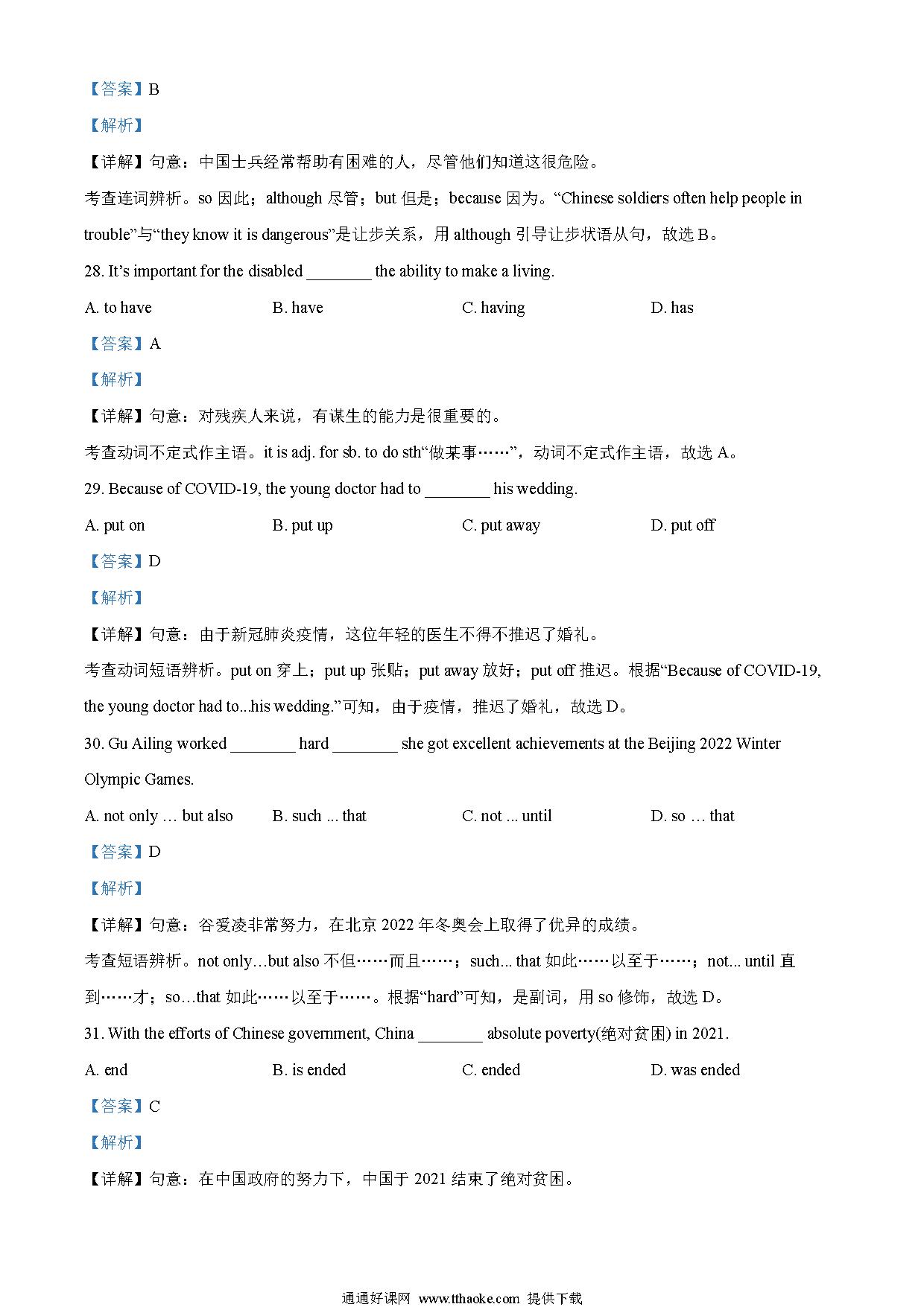 【答案】B

【解析】

【详解】句意：中国士兵经常帮助有困难的人，尽管他们知道这很危险。

考查连词辨析。so 因此；although 尽管；but 但是；because 因为。“Chinese soldiers often help people in trouble”与“they know it is dangerous”是让步关系，用 although 引导让步状语从句，故选 B。

28. It’s important for the disabled ________ the ability to make a living.

A. to have B. have C. having D. has

【答案】A

【解析】

【详解】句意：对残疾人来说，有谋生的能力是很重要的。

考查动词不定式作主语。it is adj. for sb. to do sth“做某事……”，动词不定式作主语，故选 A。

29. Because of COVID-19, the young doctor had to ________ his wedding.

A. put on B. put up C. put away D. put off

【答案】D

【解析】

【详解】句意：由于新冠肺炎疫情，这位年轻的医生不得不推迟了婚礼。

考查动词短语辨析。put on 穿上；put up 张贴；put away 放好；put off 推迟。根据“Because of COVID-19, the young doctor had to...his wedding.”可知，由于疫情，推迟了婚礼，故选 D。

30. Gu Ailing worked ________ hard ________ she got excellent achievements at the Beijing 2022 Winter Olympic Games.

A. not only … but also B. such ... that C. not ... until D. so … that

【答案】D

【解析】

【详解】句意：谷爱凌非常努力，在北京 2022 年冬奥会上取得了优异的成绩。

考查短语辨析。not only…but also 不但……而且……；such... that 如此……以至于……；not... until 直到……才；so…that 如此……以至于……。根据“hard”可知，是副词，用 so 修饰，故选 D。

31. With the efforts of Chinese government, China ________ absolute poverty(绝对贫困) in 2021.

A. end B. is ended C. ended D. was ended

【答案】C

【解析】

【详解】句意：在中国政府的努力下，中国于 2021 结束了绝对贫困。

通通好课网 www.tthaoke.com 提供下载